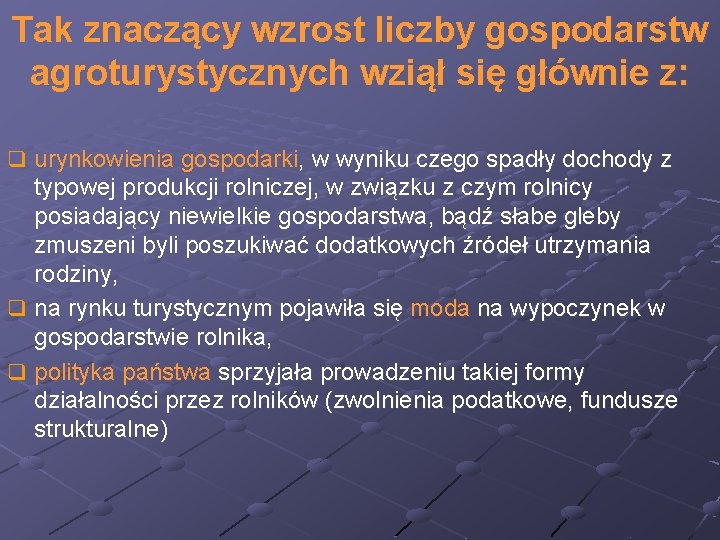 Tak znaczący wzrost liczby gospodarstw agroturystycznych wziął się głównie z:

❑ urynkowienia gospodarki, w wyniku czego spadły dochody z typowej produkcji rolniczej, w związku z czym rolnicy posiadający niewielkie gospodarstwa, bądź słabe gleby zmuszeni byli poszukiwać dodatkowych źródeł utrzymania rodziny,

❑ na rynku turystycznym pojawiła się moda na wypoczynek w gospodarstwie rolnika,

❑ polityka państwa sprzyjała prowadzeniu takiej formy działalności przez rolników (zwolnienia podatkowe, fundusze strukturalne)